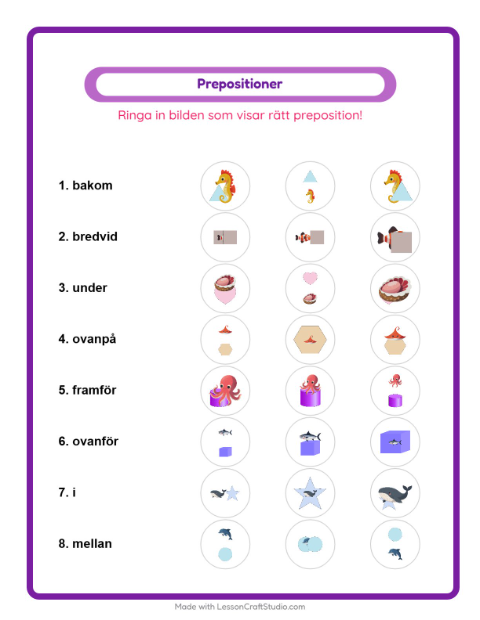 Prepositioner

Ringa in bilden som visar rätt preposition!

1. bakom

2. bredvid

3. under

4. ovanpå

5. framför

6. ovanför

7. i

8. mellan

Made with LessonCraftStudio.com